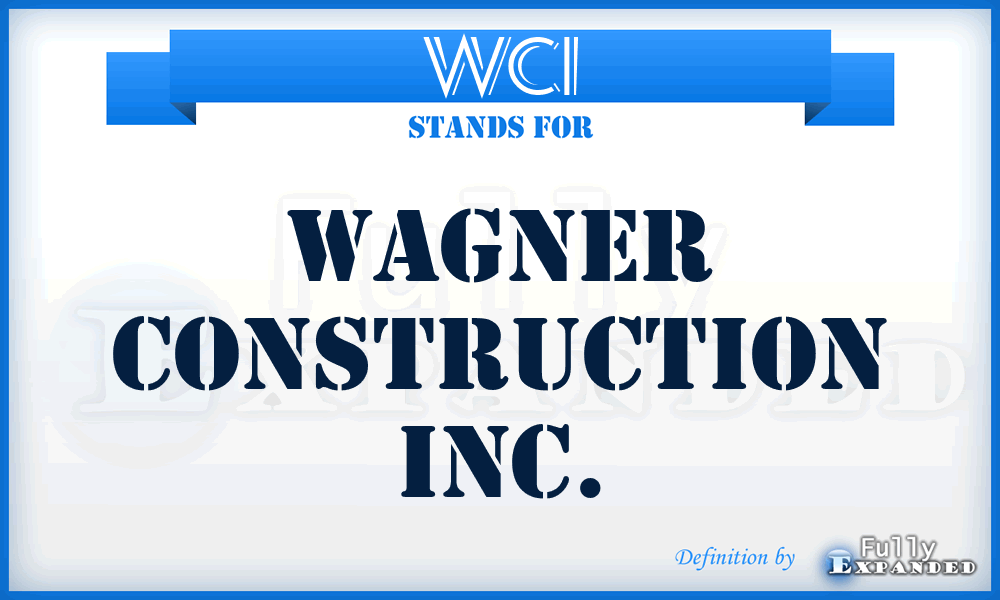 WCI
STANDS FOR

WAGNER CONSTRUCTION INC.

Definition by Fully Expanded